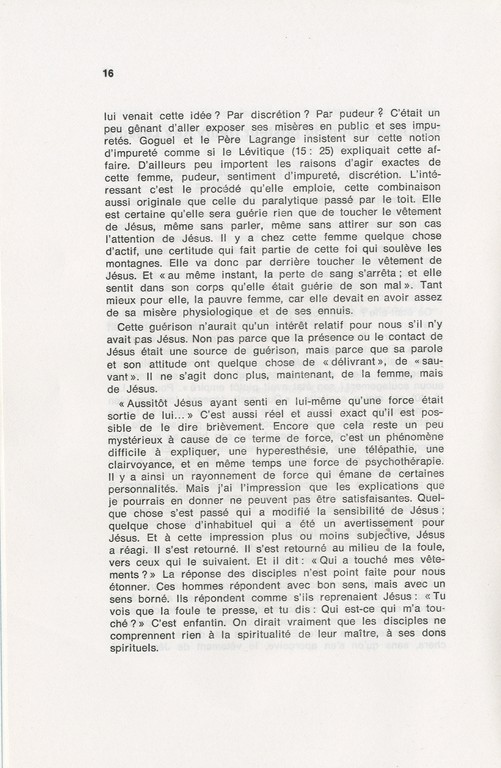 16

lui venait cette idée ? Par discrétion ? Par pudeur ? C'était un peu gênant d'aller exposer ses misères en public et ses impuretés. Goguel et le Père Lagrange insistent sur cette notion d'impureté comme si le Lévitique (15 : 25) expliquait cette affaire. D'ailleurs peu importent les raisons d'agir exactes de cette femme, pudeur, sentiment d'impureté, discrétion. L'intéressant c'est le procédé qu'elle emploie, cette combinaison aussi originale que celle du paralytique passé par le toit. Elle est certaine qu'elle sera guérie rien que de toucher le vêtement de Jésus, même sans parler, même sans attirer sur son cas l'attention de Jésus. Il y a chez cette femme quelque chose d'actif, une certitude qui fait partie de cette foi qui soulève les montagnes. Elle va donc par derrière toucher le vêtement de Jésus. Et « au même instant, la perte de sang s'arrêta ; et elle sentit dans son corps qu'elle était guérie de son mal ». Tant mieux pour elle, la pauvre femme, car elle devait en avoir assez de sa misère physiologique et de ses ennuis.

Cette guérison n'aurait qu'un intérêt relatif pour nous s'il n'y avait pas Jésus. Non pas parce que la présence ou le contact de Jésus était une source de guérison, mais parce que sa parole et son attitude ont quelque chose de « délivrant », de « sauvant ». Il ne s'agit donc plus, maintenant, de la femme, mais de Jésus.

« Aussitôt Jésus ayant senti en lui-même qu'une force était sortie de lui... » C'est aussi réel et aussi exact qu'il est possible de le dire brièvement. Encore que cela reste un peu mystérieux à cause de ce terme de force, c'est un phénomène difficile à expliquer, une hyperesthésie, une télépathie, une clairvoyance, et en même temps une force de psychothérapie. Il y a ainsi un rayonnement de force qui émane de certaines personnalités. Mais j'ai l'impression que les explications que je pourrais en donner ne peuvent pas être satisfaisantes. Quelque chose s'est passé qui a modifié la sensibilité de Jésus ; quelque chose d'inhabituel qui a été un avertissement pour Jésus. Et à cette impression plus ou moins subjective, Jésus a réagi. Il s'est retourné. Il s'est retourné au milieu de la foule, vers ceux qui le suivaient. Et il dit : « Qui a touché mes vêtements ? » La réponse des disciples n'est point faite pour nous étonner. Ces hommes répondent avec bon sens, mais avec un sens borné. Ils répondent comme s'ils reprenaient Jésus : « Tu vois que la foule te presse, et tu dis : Qui est-ce qui m'a touché ? » C'est enfantin. On dirait vraiment que les disciples ne comprennent rien à la spiritualité de leur maître, à ses dons spirituels.